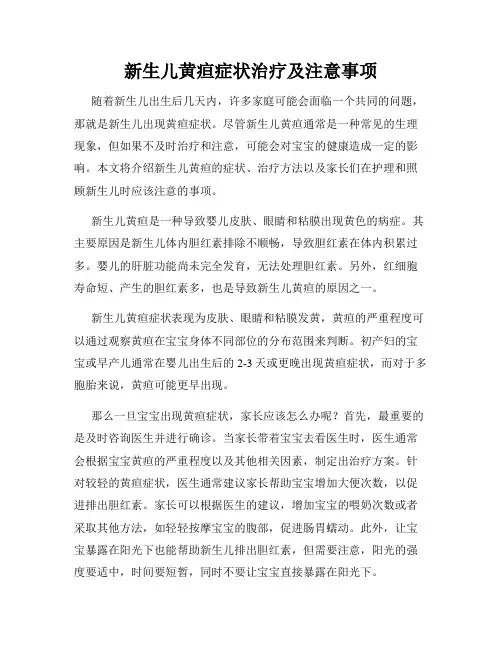 新生儿黄疸症状治疗及注意事项

随着新生儿出生后几天内，许多家庭可能会面临一个共同的问题，那就是新生儿出现黄疸症状。尽管新生儿黄疸通常是一种常见的生理现象，但如果不及时治疗和注意，可能会对宝宝的健康造成一定的影响。本文将介绍新生儿黄疸的症状、治疗方法以及家长们在护理和照顾新生儿时应该注意的事项。

新生儿黄疸是一种导致婴儿皮肤、眼睛和粘膜出现黄色的病症。其主要原因是新生儿体内胆红素排除不顺畅，导致胆红素在体内积累过多。婴儿的肝脏功能尚未完全发育，无法处理胆红素。另外，红细胞寿命短、产生的胆红素多，也是导致新生儿黄疸的原因之一。

新生儿黄疸症状表现为皮肤、眼睛和粘膜发黄，黄疸的严重程度可以通过观察黄疸在宝宝身体不同部位的分布范围来判断。初产妇的宝宝或早产儿通常在婴儿出生后的 2-3 天或更晚出现黄疸症状，而对于多胞胎来说，黄疸可能更早出现。

那么一旦宝宝出现黄疸症状，家长应该怎么办呢？首先，最重要的是及时咨询医生并进行确诊。当家长带着宝宝去看医生时，医生通常会根据宝宝黄疸的严重程度以及其他相关因素，制定出治疗方案。针对较轻的黄疸症状，医生通常建议家长帮助宝宝增加大便次数，以促进排出胆红素。家长可以根据医生的建议，增加宝宝的喂奶次数或者采取其他方法，如轻轻按摩宝宝的腹部，促进肠胃蠕动。此外，让宝宝暴露在阳光下也能帮助新生儿排出胆红素，但需要注意，阳光的强度要适中，时间要短暂，同时不要让宝宝直接暴露在阳光下。